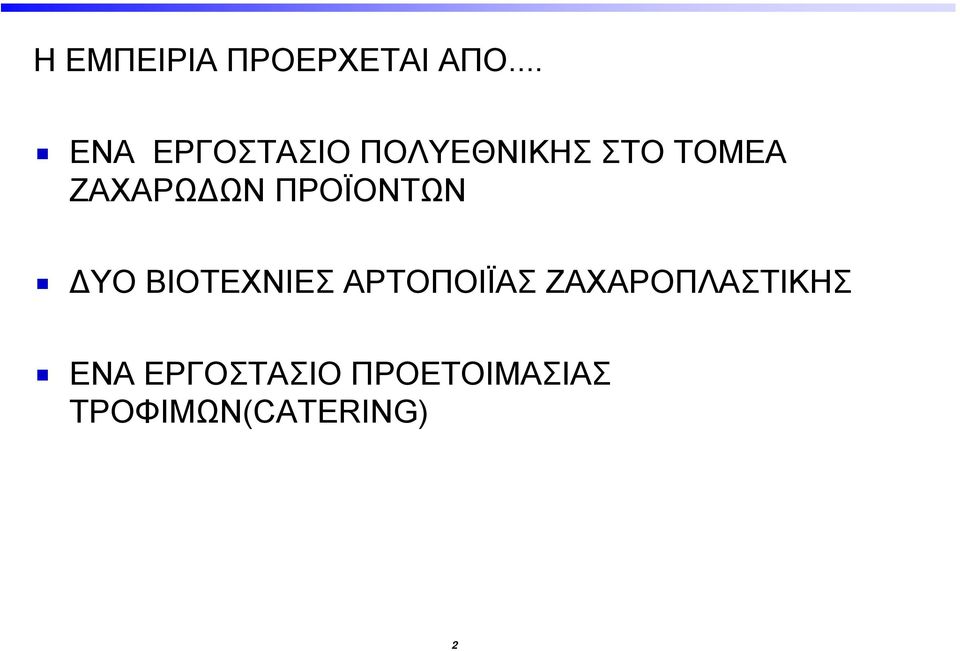 Η ΕΜΠΕΙΡΙΑ ΠΡΟΕΡΧΕΤΑΙ ΑΠΟ....

ΕΝΑ ΕΡΓΟΣΤΑΣΙΟ ΠΟΛΥΕΘΝΙΚΗΣ ΣΤΟ ΤΟΜΕΑ ΖΑΧΑΡΩΔΩΝ ΠΡΟΪΟΝΤΩΝ

ΔΥΟ ΒΙΟΤΕΧΝΙΕΣ ΑΡΤΟΠΟΙΪΑΣ ΖΑΧΑΡΟΠΛΑΣΤΙΚΗΣ

ΕΝΑ ΕΡΓΟΣΤΑΣΙΟ ΠΡΟΕΤΟΙΜΑΣΙΑΣ ΤΡΟΦΙΜΩΝ(CATERING)

2